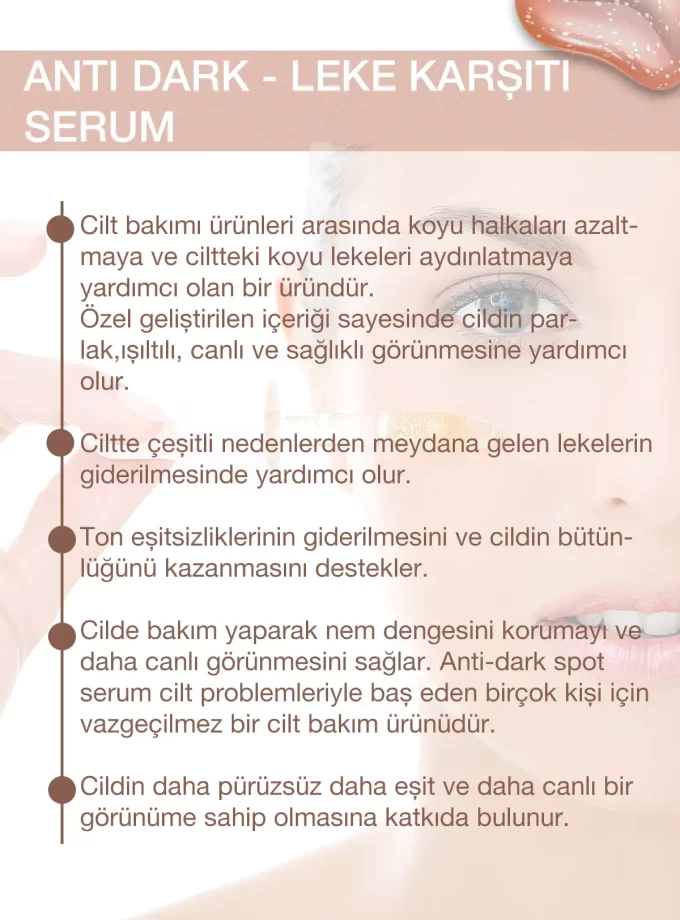 ANTI DARK - LEKE KARŞITI SERUM

Cilt bakımı ürünleri arasında koyu halkaları azaltmaya ve ciltteki koyu lekeleri aydınlatmaya yardımcı olan bir üründür.
Özel geliştirilen içeriği sayesinde cildin parlak,ışıltılı, canlı ve sağlıklı görünmesine yardımcı olur.

Ciltte çeşitli nedenlerden meydana gelen lekelerin giderilmesinde yardımcı olur.

Ton eşitsizliklerinin giderilmesini ve cildin bütünlüğünü kazanmasını destekler.

Cilde bakım yaparak nem dengesini korumayı ve daha canlı görünmesini sağlar. Anti-dark spot serum cilt problemleriyle baş eden birçok kişi için vazgeçilmez bir cilt bakım ürünüdür.

Cildin daha pürüzsüz daha eşit ve daha canlı bir görünüme sahip olmasına katkıda bulunur.